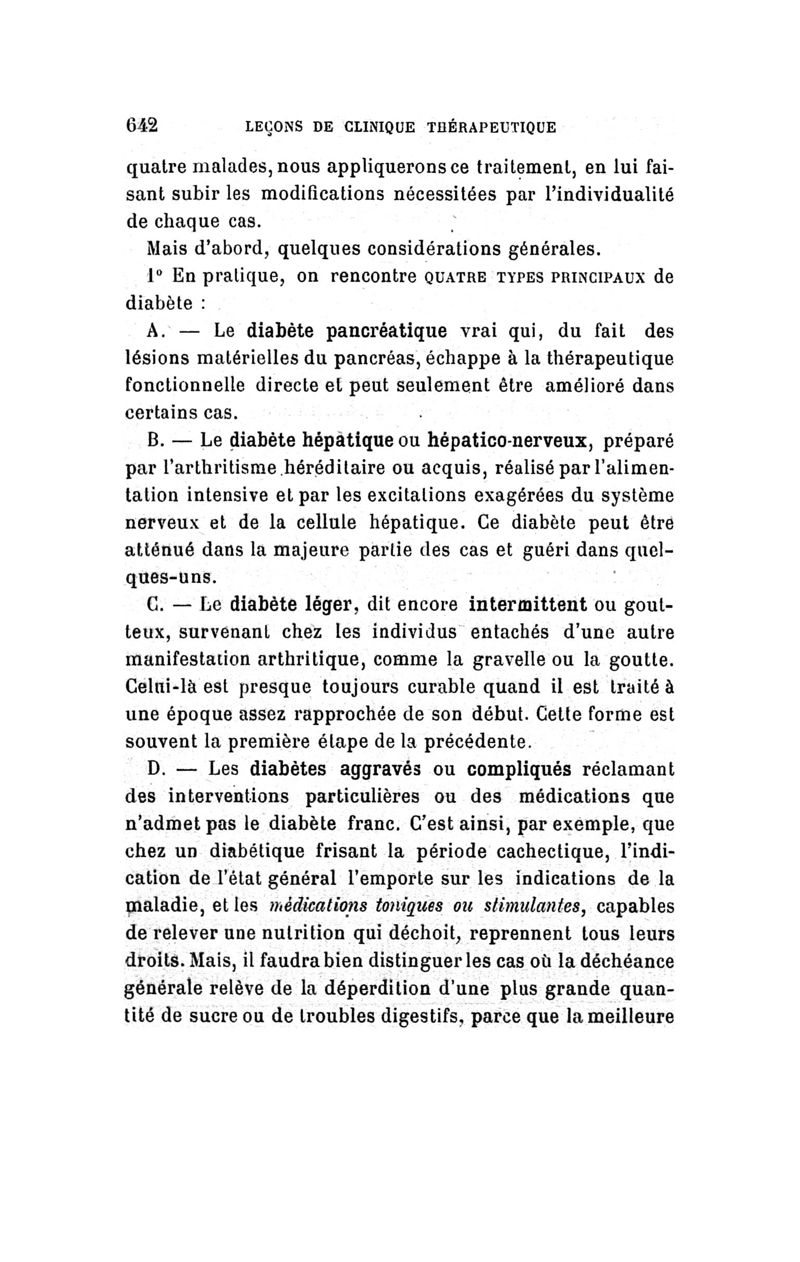 642 LEÇONS DE CLINIQUE THÉRAPEUTIQUE

quatre malades, nous appliquerons ce traitement, en lui faisant subir les modifications nécessitées par l'individualité de chaque cas.

Mais d'abord, quelques considérations générales.

1° En pratique, on rencontre QUATRE TYPES PRINCIPAUX de diabète :

A. — Le diabète pancréatique vrai qui, du fait des lésions matérielles du pancréas, échappe à la thérapeutique fonctionnelle directe et peut seulement être amélioré dans certains cas.

B. — Le diabète hépatique ou hépatico-nerveux, préparé par l'arthritisme héréditaire ou acquis, réalisé par l'alimentation intensive et par les excitations exagérées du système nerveux et de la cellule hépatique. Ce diabète peut être atténué dans la majeure partie des cas et guéri dans quelques-uns.

C. — Le diabète léger, dit encore intermittent ou goutteux, survenant chez les individus entachés d'une autre manifestation arthritique, comme la gravelle ou la goutte. Celui-là est presque toujours curable quand il est traité à une époque assez rapprochée de son début. Cette forme est souvent la première étape de la précédente.

D. — Les diabètes aggravés ou compliqués réclamant des interventions particulières ou des médications que n'admet pas le diabète franc. C'est ainsi, par exemple, que chez un diabétique frisant la période cachectique, l'indication de l'état général l'emporte sur les indications de la maladie, et les médications toniques ou stimulantes, capables de relever une nutrition qui déchoit, reprennent tous leurs droits. Mais, il faudra bien distinguer les cas où la déchéance générale relève de la déperdition d'une plus grande quantité de sucre ou de troubles digestifs, parce que la meilleure